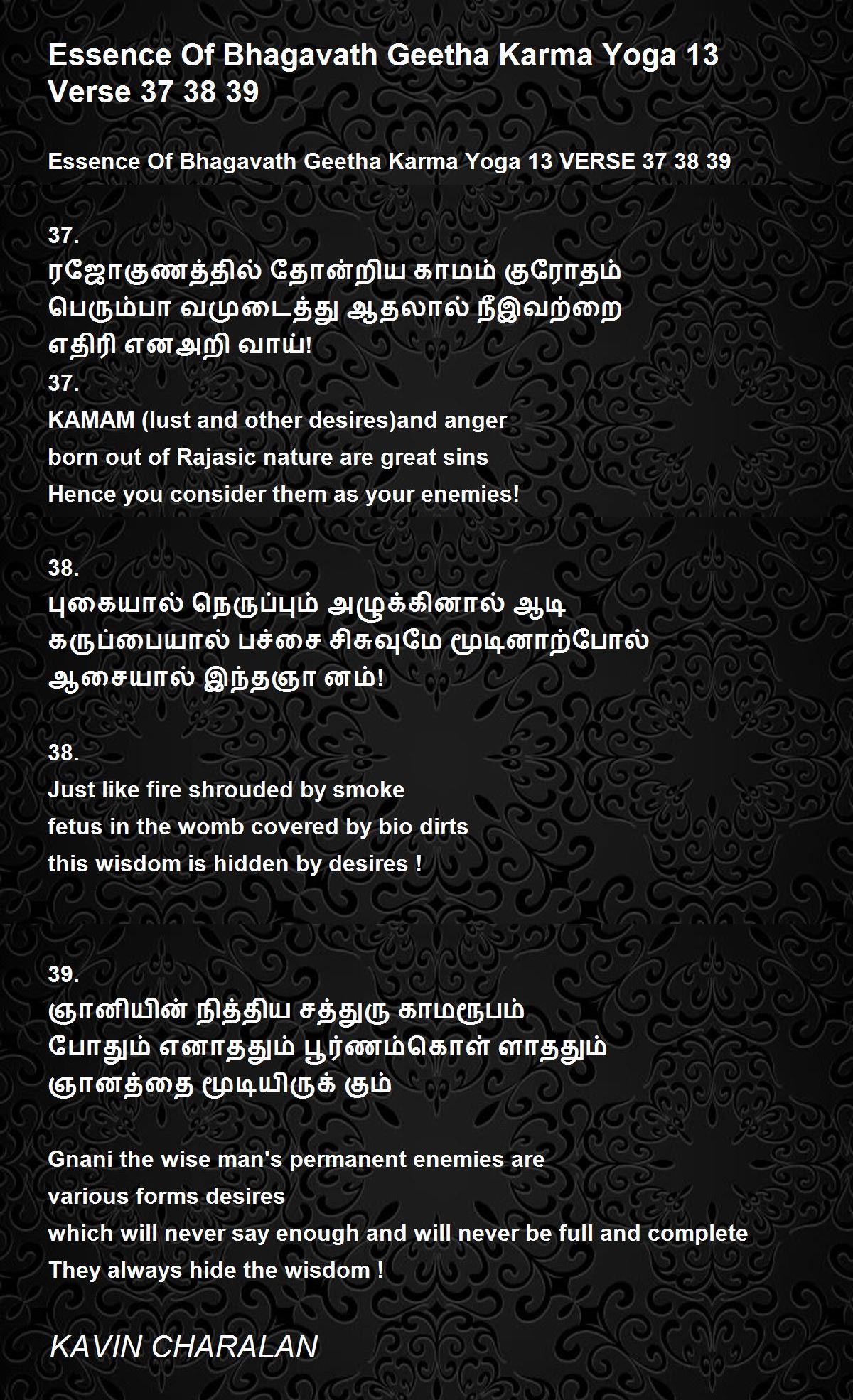 Essence Of Bhagavath Geetha Karma Yoga 13 Verse 37 38 39

Essence Of Bhagavath Geetha Karma Yoga 13 VERSE 37 38 39

37.
ரஜோகுணத்தில் தோன்றிய காமம் குரோதம்
பெரும்பா வமுடைத்து ஆதலால் நீஇவற்றை
எதிரி எனஅறி வாய்!
37.
KAMAM (lust and other desires)and anger
born out of Rajasic nature are great sins
Hence you consider them as your enemies!

38.
புகையால் நெருப்பும் அழுக்கினால் ஆடி
கருப்பையால் பச்சை சிசுவுமே மூடினாற்போல்
ஆசையால் இந்தஞா னம்!

38.
Just like fire shrouded by smoke
fetus in the womb covered by bio dirts
this wisdom is hidden by desires !

39.
ஞானியின் நித்திய சத்துரு காமரூபம்
போதும் எனாததும் பூர்ணம்கொள் ளாததும்
ஞானத்தை மூடியிருக் கும்

Gnani the wise man's permanent enemies are
various forms desires
which will never say enough and will never be full and complete
They always hide the wisdom !

KAVIN CHARALAN